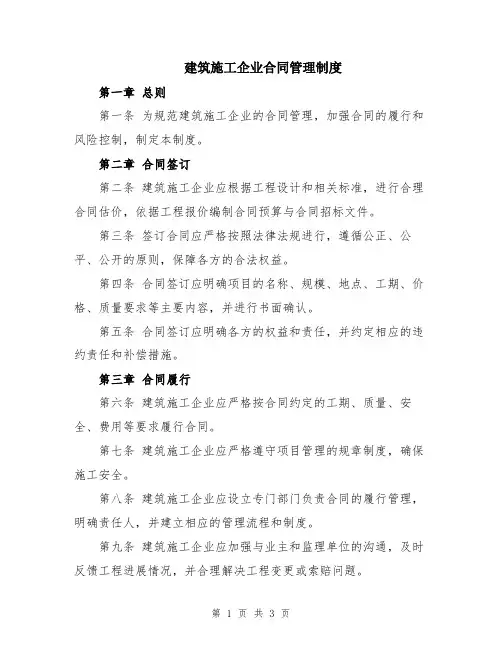 建筑施工企业合同管理制度

第一章 总则

第一条 为规范建筑施工企业的合同管理，加强合同的履行和风险控制，制定本制度。

第二章 合同签订

第二条 建筑施工企业应根据工程设计和相关标准，进行合理合同估价，依据工程报价编制合同预算与合同招标文件。

第三条 签订合同应严格按照法律法规进行，遵循公正、公平、公开的原则，保障各方的合法权益。

第四条 合同签订应明确项目的名称、规模、地点、工期、价格、质量要求等主要内容，并进行书面确认。

第五条 合同签订应明确各方的权益和责任，并约定相应的违约责任和补偿措施。

第三章 合同履行

第六条 建筑施工企业应严格按合同约定的工期、质量、安全、费用等要求履行合同。

第七条 建筑施工企业应严格遵守项目管理的规章制度，确保施工安全。

第八条 建筑施工企业应设立专门部门负责合同的履行管理，明确责任人，并建立相应的管理流程和制度。

第九条 建筑施工企业应加强与业主和监理单位的沟通，及时反馈工程进展情况，并合理解决工程变更或索赔问题。

第 1 页 共 3 页